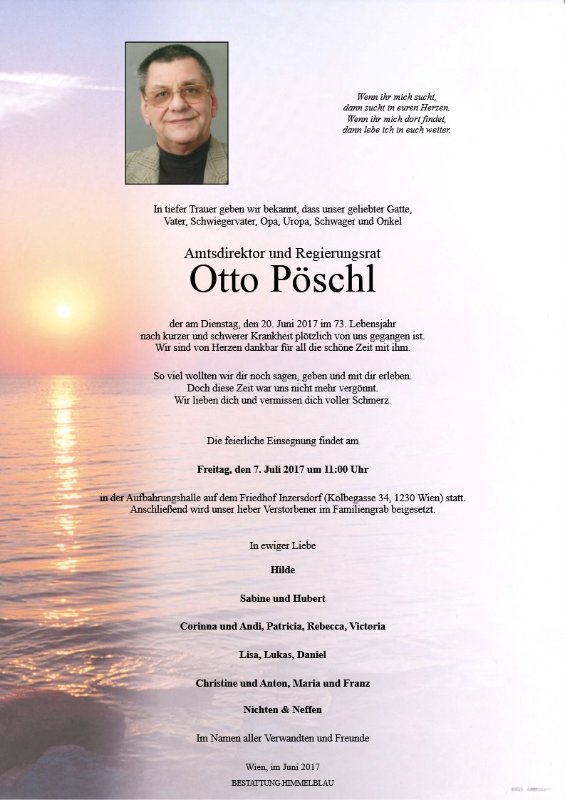 Wenn ihr mich sucht,
dann sucht in euren Herzen.
Wenn ihr mich dort findet,
dann lebe ich in euch weiter.

In tiefer Trauer geben wir bekannt, dass unser geliebter Gatte, Vater, Schwiegervater, Opa, Uropa, Schwager und Onkel

Amtsdirektor und Regierungsrat

Otto Pöschl

der am Dienstag, den 20. Juni 2017 im 73. Lebensjahr nach kurzer und schwerer Krankheit plötzlich von uns gegangen ist. Wir sind von Herzen dankbar für all die schöne Zeit mit ihm.

So viel wollten wir dir noch sagen, geben und mit dir erleben. Doch diese Zeit war uns nicht mehr vergönnt. Wir lieben dich und vermissen dich voller Schmerz.

Die feierliche Einsegnung findet am

Freitag, den 7. Juli 2017 um 11:00 Uhr

in der Aufbahrungshalle auf dem Friedhof Inzersdorf (Kolbegasse 34, 1230 Wien) statt. Anschließend wird unser lieber Verstorbener im Familiengrab beigesetzt.

In ewiger Liebe

Hilde

Sabine und Hubert

Corinna und Andi, Patricia, Rebecca, Victoria

Lisa, Lukas, Daniel

Christine und Anton, Maria und Franz

Nichten & Neffen

Im Namen aller Verwandten und Freunde

Wien, im Juni 2017

BESTATTUNG HIMMELBLAU